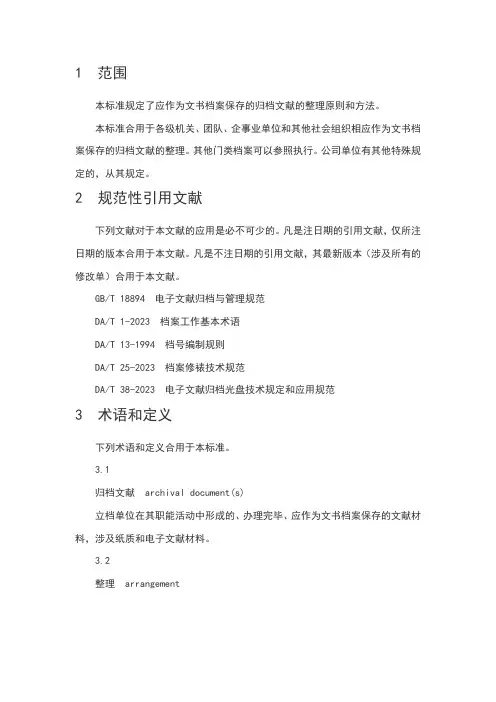 1　范围

本标准规定了应作为文书档案保存的归档文献的整理原则和方法。

本标准合用于各级机关、团队、企事业单位和其他社会组织相应作为文书档案保存的归档文献的整理。其他门类档案可以参照执行。公司单位有其他特殊规定的，从其规定。

2　规范性引用文献

下列文献对于本文献的应用是必不可少的。凡是注日期的引用文献，仅所注日期的版本合用于本文献。凡是不注日期的引用文献，其最新版本（涉及所有的修改单）合用于本文献。

GB/T 18894　电子文献归档与管理规范

DA/T 1-2023　档案工作基本术语

DA/T 13-1994　档号编制规则

DA/T 25-2023　档案修裱技术规范

DA/T 38-2023　电子文献归档光盘技术规定和应用规范

3　术语和定义

下列术语和定义合用于本标准。

3.1

归档文献　archival document(s)

立档单位在其职能活动中形成的、办理完毕、应作为文书档案保存的文献材料，涉及纸质和电子文献材料。

3.2

整理　arrangement